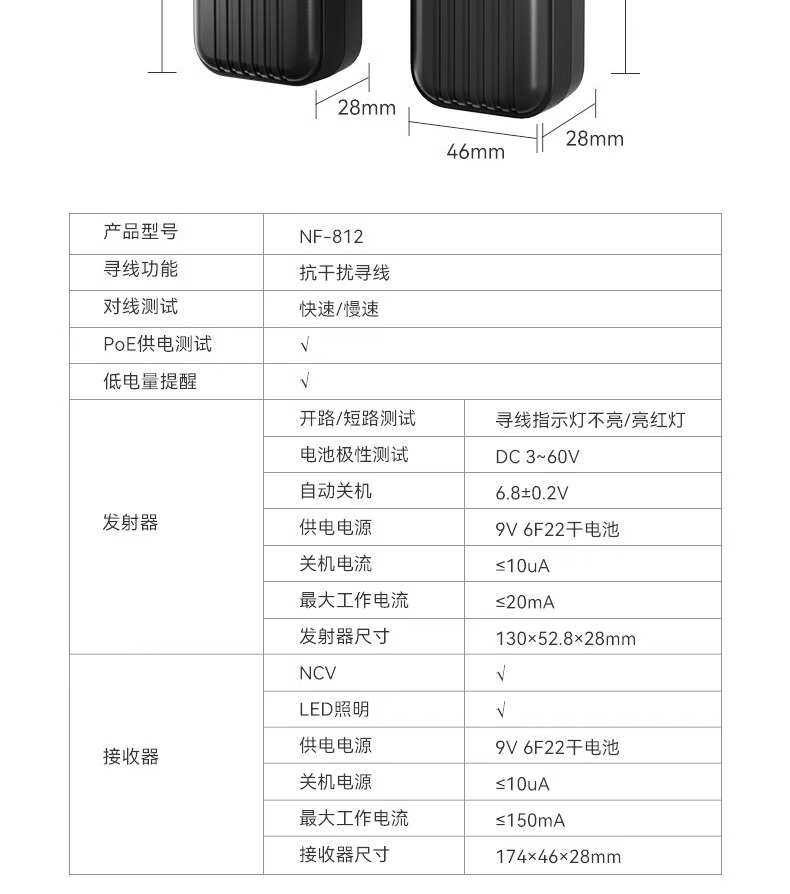 28mm
46mm
28mm

| 产品型号 | NF-812 | |
|---|---|---|
| 寻线功能 | 抗干扰寻线 | |
| 对线测试 | 快速/慢速 | |
| PoE供电测试 | √ | |
| 低电量提醒 | √ | |
| 发射器 | 开路/短路测试 | 寻线指示灯不亮/亮红灯 |
| | 电池极性测试 | DC 3~60V |
| | 自动关机 | 6.8±0.2V |
| | 供电电源 | 9V 6F22干电池 |
| | 关机电流 | ≤10uA |
| | 最大工作电流 | ≤20mA |
| | 发射器尺寸 | 130×52.8×28mm |
| 接收器 | NCV | √ |
| | LED照明 | √ |
| | 供电电源 | 9V 6F22干电池 |
| | 关机电源 | ≤10uA |
| | 最大工作电流 | ≤150mA |
| | 接收器尺寸 | 174×46×28mm |